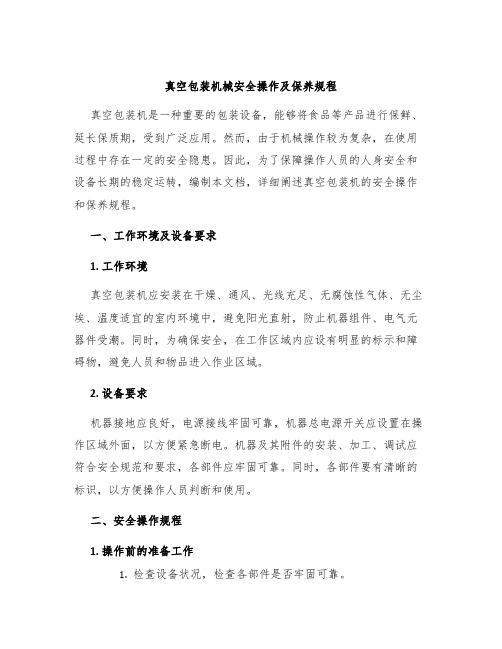 真空包装机械安全操作及保养规程

真空包装机是一种重要的包装设备，能够将食品等产品进行保鲜、延长保质期，受到广泛应用。然而，由于机械操作较为复杂，在使用过程中存在一定的安全隐患。因此，为了保障操作人员的人身安全和设备长期的稳定运转，编制本文档，详细阐述真空包装机的安全操作和保养规程。

一、工作环境及设备要求

1. 工作环境

真空包装机应安装在干燥、通风、光线充足、无腐蚀性气体、无尘埃、温度适宜的室内环境中，避免阳光直射，防止机器组件、电气元器件受潮。同时，为确保安全，在工作区域内应设有明显的标示和障碍物，避免人员和物品进入作业区域。

2. 设备要求

机器接地应良好，电源接线牢固可靠，机器总电源开关应设置在操作区域外面，以方便紧急断电。机器及其附件的安装、加工、调试应符合安全规范和要求，各部件应牢固可靠。同时，各部件要有清晰的标识，以方便操作人员判断和使用。

二、安全操作规程

1. 操作前的准备工作

1. 检查设备状况，检查各部件是否牢固可靠。